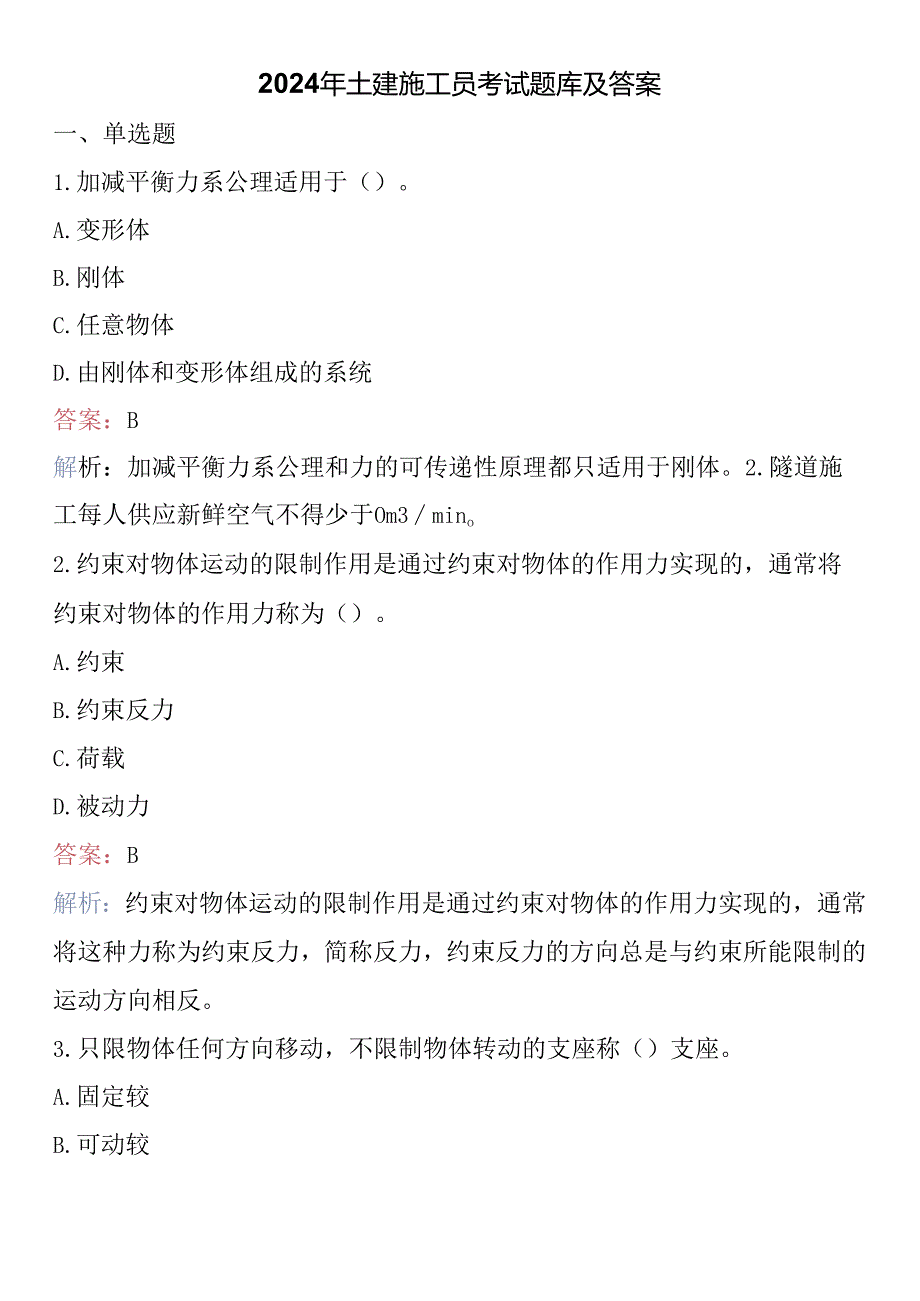 2024年土建施工员考试题库及答案

一、单选题

1.加减平衡力系公理适用于（）。

A.变形体

B.刚体

C.任意物体

D.由刚体和变形体组成的系统

答案：B

解析：加减平衡力系公理和力的可传递性原理都只适用于刚体。2.隧道施工每人供应新鲜空气不得少于0m3／min。

2.约束对物体运动的限制作用是通过约束对物体的作用力实现的，通常将约束对物体的作用力称为（）。

A.约束

B.约束反力

C.荷载

D.被动力

答案：B

解析：约束对物体运动的限制作用是通过约束对物体的作用力实现的，通常将这种力称为约束反力，简称反力，约束反力的方向总是与约束所能限制的运动方向相反。

3.只限物体任何方向移动，不限制物体转动的支座称（）支座。

A.固定较

B.可动较